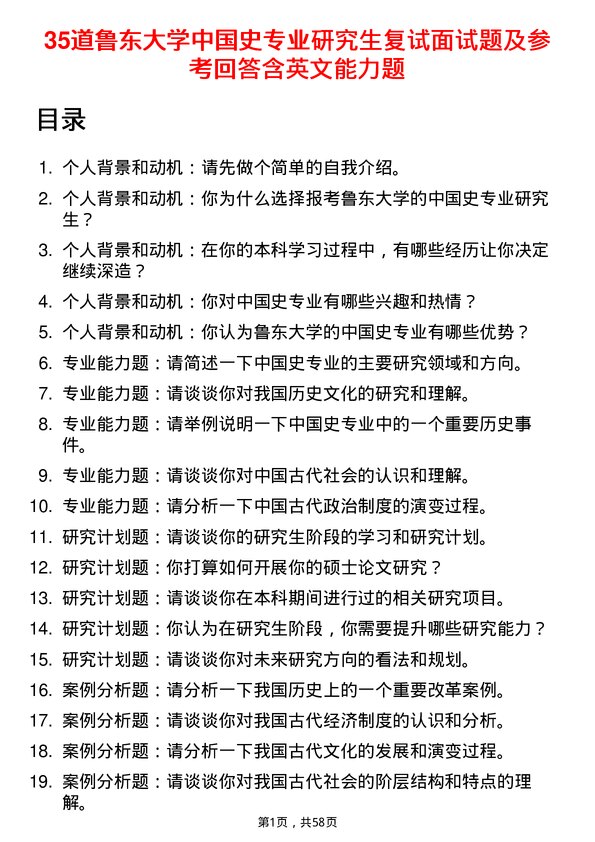 35道鲁东大学中国史专业研究生复试面试题及参考回答含英文能力题

目录

1. 个人背景和动机：请先做个简单的自我介绍。
2. 个人背景和动机：你为什么选择报考鲁东大学的中国史专业研究生？
3. 个人背景和动机：在你的本科学习过程中，有哪些经历让你决定继续深造？
4. 个人背景和动机：你对中国史专业有哪些兴趣和热情？
5. 个人背景和动机：你认为鲁东大学的中国史专业有哪些优势？
6. 专业能力题：请简述一下中国史专业的主要研究领域和方向。
7. 专业能力题：请谈谈你对我国历史文化的研究和理解。
8. 专业能力题：请举例说明一下中国史专业中的一个重要历史事件。
9. 专业能力题：请谈谈你对中国古代社会的认识和理解。
10. 专业能力题：请分析一下中国古代政治制度的演变过程。
11. 研究计划题：请谈谈你的研究生阶段的学习和研究计划。
12. 研究计划题：你打算如何开展你的硕士论文研究？
13. 研究计划题：请谈谈你在本科期间进行过的相关研究项目。
14. 研究计划题：你认为在研究生阶段，你需要提升哪些研究能力？
15. 研究计划题：请谈谈你对未来研究方向的看法和规划。
16. 案例分析题：请分析一下我国历史上的一个重要改革案例。
17. 案例分析题：请谈谈你对我国古代经济制度的认识和分析。
18. 案例分析题：请分析一下我国古代文化的发展和演变过程。
19. 案例分析题：请谈谈你对我国古代社会的阶层结构和特点的理解。

第1页，共58页